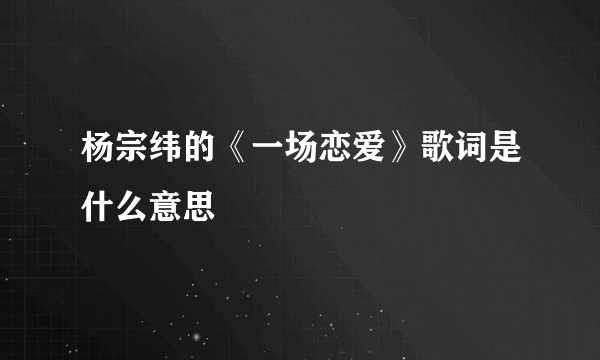 杨宗纬的《一场恋爱》歌词是什么意思